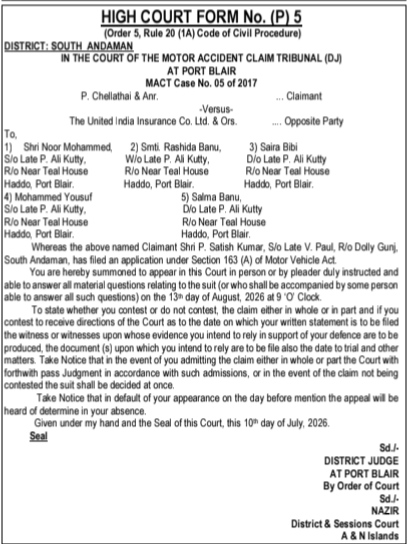 HIGH COURT FORM No. (P) 5
(Order 5, Rule 20 (1A) Code of Civil Procedure)
DISTRICT: SOUTH ANDAMAN
IN THE COURT OF THE MOTOR ACCIDENT CLAIM TRIBUNAL (DJ)
AT PORT BLAIR
MACT Case No. 05 of 2017

P. Chellathai & Anr. ... Claimant
-Versus-
The United India Insurance Co. Ltd. & Ors. .... Opposite Party

To,
1) Shri Noor Mohammed, S/o Late P. Ali Kutty, R/o Near Teal House Haddo, Port Blair.
2) Smti. Rashida Banu, W/o Late P. Ali Kutty, R/o Near Teal House Haddo, Port Blair.
3) Saira Bibi D/o Late P. Ali Kutty R/o Near Teal House Haddo, Port Blair.
4) Mohammed Yousuf S/o Late P. Ali Kutty, R/o Near Teal House Haddo, Port Blair.
5) Salma Banu, D/o Late P. Ali Kutty R/o Near Teal House Haddo, Port Blair.

Whereas the above named Claimant Shri P. Satish Kumar, S/o Late V. Paul, R/o Dolly Gunj, South Andaman, has filed an application under Section 163 (A) of Motor Vehicle Act.

You are hereby summoned to appear in this Court in person or by pleader duly instructed and able to answer all material questions relating to the suit (or who shall be accompanied by some person able to answer all such questions) on the 13th day of August, 2026 at 9 'O' Clock.

To state whether you contest or do not contest, the claim either in whole or in part and if you contest to receive directions of the Court as to the date on which your written statement is to be filed the witness or witnesses upon whose evidence you intend to rely in support of your defence are to be produced, the document (s) upon which you intend to rely are to be file also the date to trial and other matters. Take Notice that in the event of you admitting the claim either in whole or part the Court with forthwith pass Judgment in accordance with such admissions, or in the event of the claim not being contested the suit shall be decided at once.

Take Notice that in default of your appearance on the day before mention the appeal will be heard of determine in your absence.

Given under my hand and the Seal of this Court, this 10th day of July, 2026.

Seal

Sd./-
DISTRICT JUDGE
AT PORT BLAIR
By Order of Court
Sd./-
NAZIR
District & Sessions Court
A & N Islands